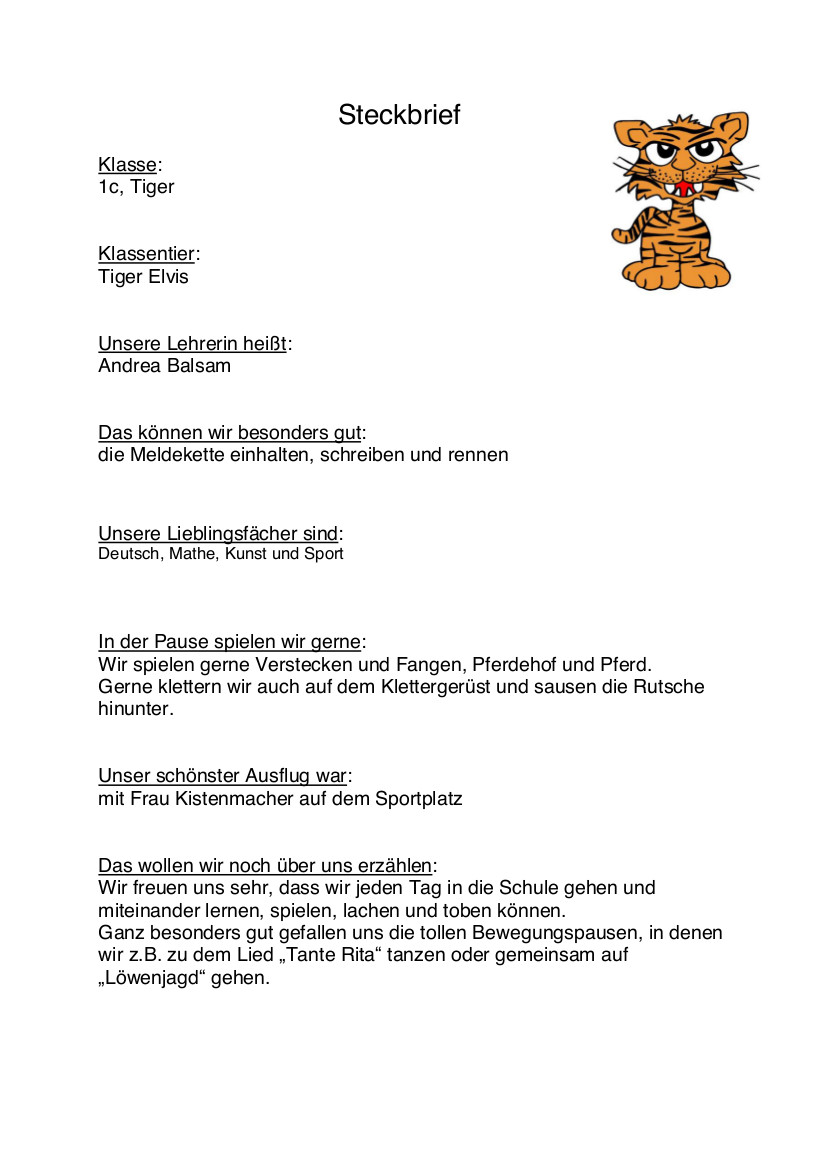 Steckbrief

Klasse:
1c, Tiger

Klassentier:
Tiger Elvis

Unsere Lehrerin heißt:
Andrea Balsam

Das können wir besonders gut:
die Meldekette einhalten, schreiben und rennen

Unsere Lieblingsfächer sind:
Deutsch, Mathe, Kunst und Sport

In der Pause spielen wir gerne:
Wir spielen gerne Verstecken und Fangen, Pferdehof und Pferd.
Gerne klettern wir auch auf dem Klettergerüst und sausen die Rutsche hinunter.

Unser schönster Ausflug war:
mit Frau Kistenmacher auf dem Sportplatz

Das wollen wir noch über uns erzählen:
Wir freuen uns sehr, dass wir jeden Tag in die Schule gehen und miteinander lernen, spielen, lachen und toben können.
Ganz besonders gut gefallen uns die tollen Bewegungspausen, in denen wir z.B. zu dem Lied „Tante Rita“ tanzen oder gemeinsam auf „Löwenjagd“ gehen.